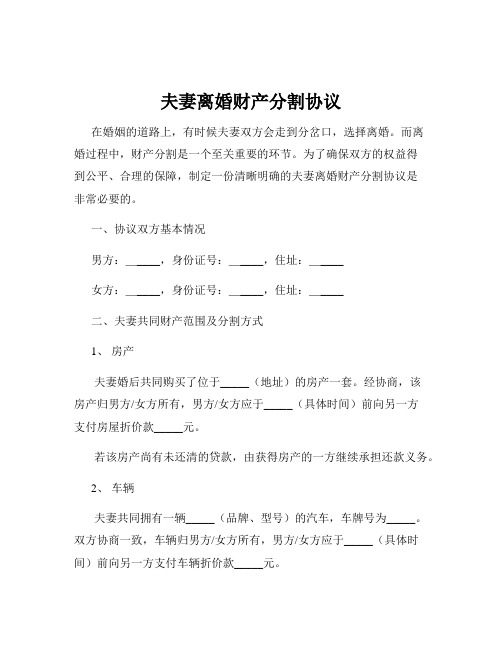 夫妻离婚财产分割协议

在婚姻的道路上，有时候夫妻双方会走到分岔口，选择离婚。而离婚过程中，财产分割是一个至关重要的环节。为了确保双方的权益得到公平、合理的保障，制定一份清晰明确的夫妻离婚财产分割协议是非常必要的。

一、协议双方基本情况

男方：______，身份证号：______，住址：______

女方：______，身份证号：______，住址：______

二、夫妻共同财产范围及分割方式

1、房产

夫妻婚后共同购买了位于_____（地址）的房产一套。经协商，该房产归男方/女方所有，男方/女方应于_____（具体时间）前向另一方支付房屋折价款_____元。

若该房产尚有未还清的贷款，由获得房产的一方继续承担还款义务。

2、车辆

夫妻共同拥有一辆_____（品牌、型号）的汽车，车牌号为_____。双方协商一致，车辆归男方/女方所有，男方/女方应于_____（具体时间）前向另一方支付车辆折价款_____元。